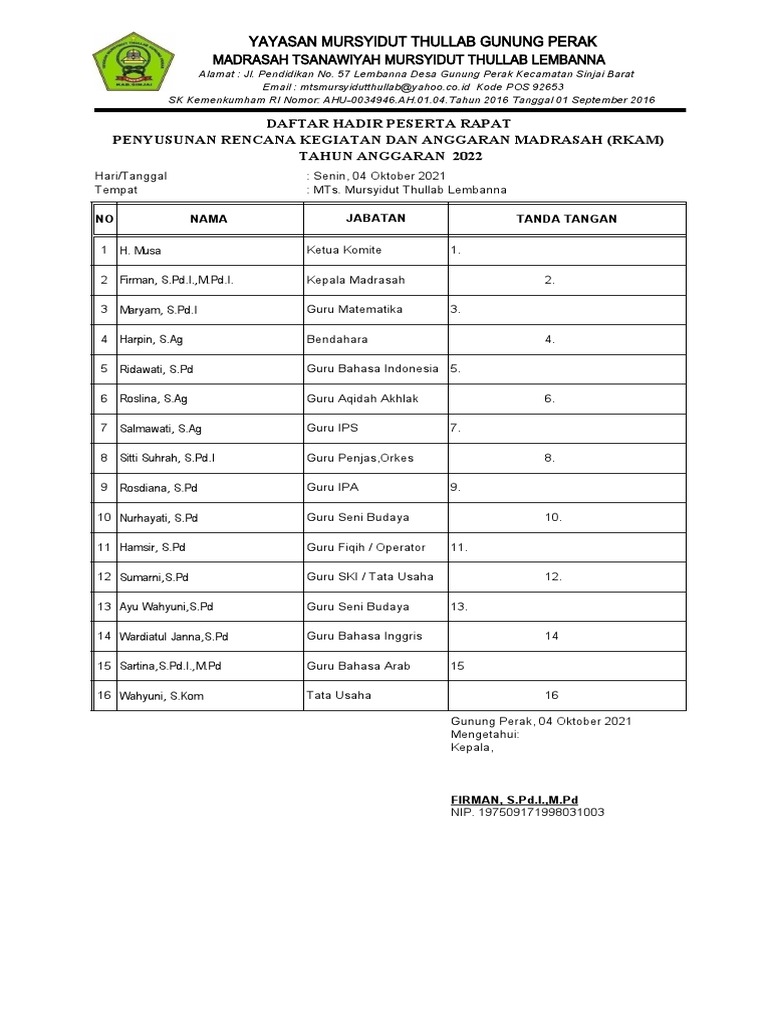 YAYASAN MURSYIDUT THULLAB GUNUNG PERAK
MADRASAH TSANAWIYAH MURSYIDUT THULLAB LEMBANNA
Alamat : Jl. Pendidikan No. 57 Lembanna Desa Gunung Perak Kecamatan Sinjai Barat
Email : mtsmursyidutthullab@yahoo.co.id Kode POS 92653
SK Kemenkumham RI Nomor: AHU-0034946.AH.01.04.Tahun 2016 Tanggal 01 September 2016

DAFTAR HADIR PESERTA RAPAT
PENYUSUNAN RENCANA KEGIATAN DAN ANGGARAN MADRASAH (RKAM)
TAHUN ANGGARAN 2022

Hari/Tanggal : Senin, 04 Oktober 2021
Tempat : MTs. Mursyidut Thullab Lembanna

| NO | NAMA | JABATAN | TANDA TANGAN |
|---|---|---|---|
| 1 | H. Musa | Ketua Komite | 1. |
| 2 | Firman, S.Pd.I.,M.Pd.I. | Kepala Madrasah | 2. |
| 3 | Maryam, S.Pd.I | Guru Matematika | 3. |
| 4 | Harpin, S.Ag | Bendahara | 4. |
| 5 | Ridawati, S.Pd | Guru Bahasa Indonesia | 5. |
| 6 | Roslina, S.Ag | Guru Aqidah Akhlak | 6. |
| 7 | Salmawati, S.Ag | Guru IPS | 7. |
| 8 | Sitti Suhrah, S.Pd.I | Guru Penjas,Orkes | 8. |
| 9 | Rosdiana, S.Pd | Guru IPA | 9. |
| 10 | Nurhayati, S.Pd | Guru Seni Budaya | 10. |
| 11 | Hamsir, S.Pd | Guru Fiqih / Operator | 11. |
| 12 | Sumarni,S.Pd | Guru SKI / Tata Usaha | 12. |
| 13 | Ayu Wahyuni,S.Pd | Guru Seni Budaya | 13. |
| 14 | Wardiatul Janna,S.Pd | Guru Bahasa Inggris | 14 |
| 15 | Sartina,S.Pd.I.,M.Pd | Guru Bahasa Arab | 15 |
| 16 | Wahyuni, S.Kom | Tata Usaha | 16 |

Gunung Perak, 04 Oktober 2021
Mengetahui:
Kepala,

FIRMAN, S.Pd.I.,M.Pd
NIP. 197509171998031003